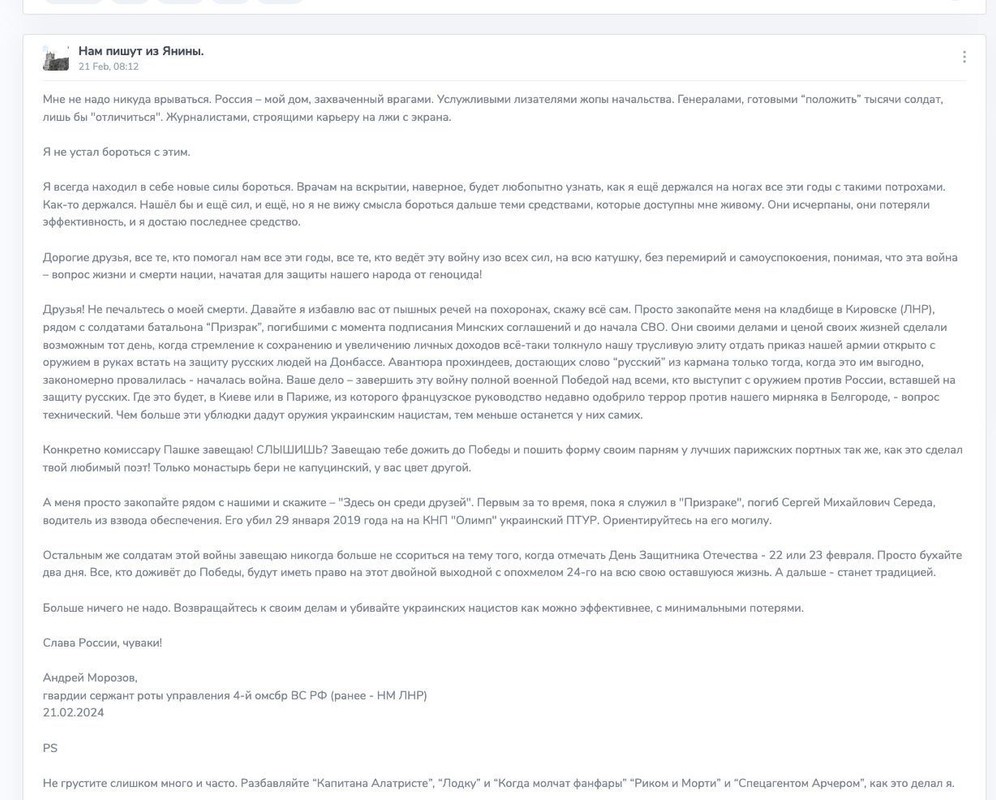 Нам пишут из Янины.
21 Feb, 08:12

Мне не надо никуда врываться. Россия – мой дом, захваченный врагами. Услужливыми лизателями жопы начальства. Генералами, готовыми "положить" тысячи солдат, лишь бы "отличиться". Журналистами, строящими карьеру на лжи с экрана.

Я не устал бороться с этим.

Я всегда находил в себе новые силы бороться. Врачам на вскрытии, наверное, будет любопытно узнать, как я ещё держался на ногах все эти годы с такими потрохами. Как-то держался. Нашёл бы и ещё сил, и ещё, но я не вижу смысла бороться дальше теми средствами, которые доступны мне живому. Они исчерпаны, они потеряли эффективность, и я достаю последнее средство.

Дорогие друзья, все те, кто помогал нам все эти годы, все те, кто ведёт эту войну изо всех сил, на всю катушку, без перемирий и самоуспокоения, понимая, что эта война – вопрос жизни и смерти нации, начатая для защиты нашего народа от геноцида!

Друзья! Не печальтесь о моей смерти. Давайте я избавлю вас от пышных речей на похоронах, скажу всё сам. Просто закопайте меня на кладбище в Кировске (ЛНР), рядом с солдатами батальона "Призрак", погибшими с момента подписания Минских соглашений и до начала СВО. Они своими делами и ценой своих жизней сделали возможным тот день, когда стремление к сохранению и увеличению личных доходов всё-таки толкнуло нашу трусливую элиту отдать приказ нашей армии открыто с оружием в руках встать на защиту русских людей на Донбассе. Авантюра прохиндеев, достающих слово "русский" из кармана только тогда, когда это им выгодно, закономерно провалилась - началась война. Ваше дело – завершить эту войну полной военной Победой над всеми, кто выступит с оружием против России, вставшей на защиту русских. Где это будет, в Киеве или в Париже, из которого французское руководство недавно одобрило террор против нашего мирняка в Белгороде, - вопрос технический. Чем больше эти ублюдки дадут оружия украинским нацистам, тем меньше останется у них самих.

Конкретно комиссару Пашке завещаю! СЛЫШИШЬ? Завещаю тебе дожить до Победы и пошить форму своим парням у лучших парижских портных так же, как это сделал твой любимый поэт! Только монастырь бери не капуцинский, у вас цвет другой.

А меня просто закопайте рядом с нашими и скажите – "Здесь он среди друзей". Первым за то время, пока я служил в "Призраке", погиб Сергей Михайлович Середа, водитель из взвода обеспечения. Его убил 29 января 2019 года на на КНП "Олимп" украинский ПТУР. Ориентируйтесь на его могилу.

Остальным же солдатам этой войны завещаю никогда больше не ссориться на тему того, когда отмечать День Защитника Отечества - 22 или 23 февраля. Просто бухайте два дня. Все, кто доживёт до Победы, будут иметь право на этот двойной выходной с опохмелом 24-го на всю свою оставшуюся жизнь. А дальше - станет традицией.

Больше ничего не надо. Возвращайтесь к своим делам и убивайте украинских нацистов как можно эффективнее, с минимальными потерями.

Слава России, чуваки!

Андрей Морозов,
гвардии сержант роты управления 4-й омсбр ВС РФ (ранее - НМ ЛНР)
21.02.2024

PS

Не грустите слишком много и часто. Разбавляйте "Капитана Алатристе", "Лодку" и "Когда молчат фанфары" "Риком и Морти" и "Спецагентом Арчером", как это делал я.